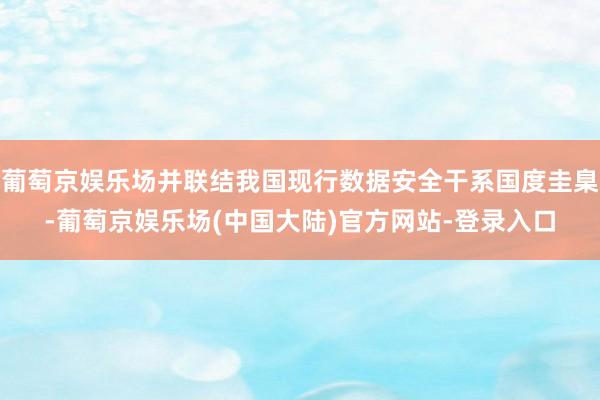 葡萄京娱乐场并联结我国现行数据安全干系国度圭臬-葡萄京娱乐场(中国大陆)官方网站-登录入口